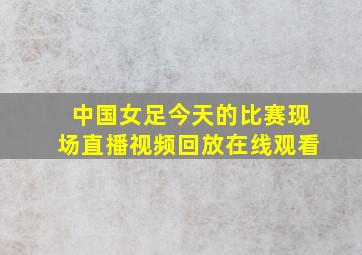 中国女足今天的比赛现场直播视频回放在线观看